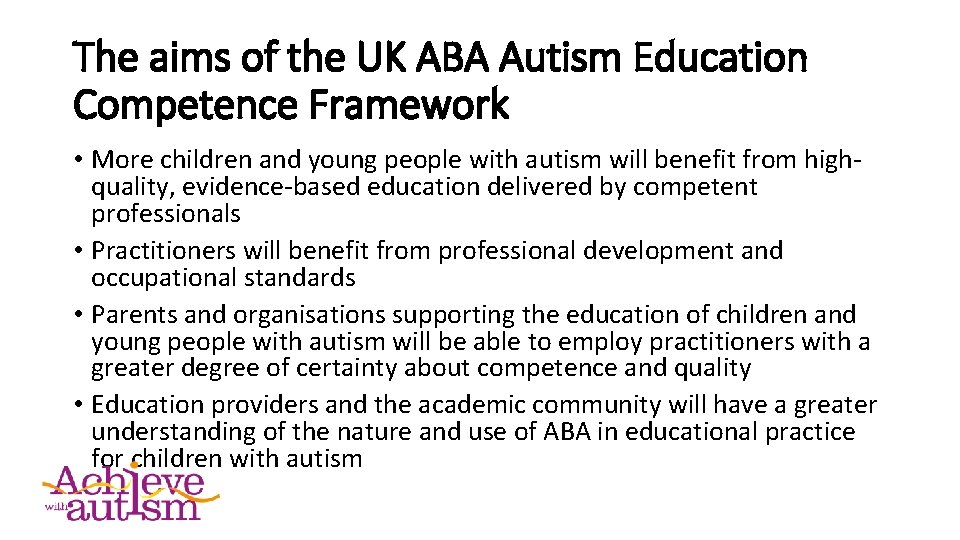 The aims of the UK ABA Autism Education Competence Framework

• More children and young people with autism will benefit from high-quality, evidence-based education delivered by competent professionals
• Practitioners will benefit from professional development and occupational standards
• Parents and organisations supporting the education of children and young people with autism will be able to employ practitioners with a greater degree of certainty about competence and quality
• Education providers and the academic community will have a greater understanding of the nature and use of ABA in educational practice for children with autism

Achieve with autism